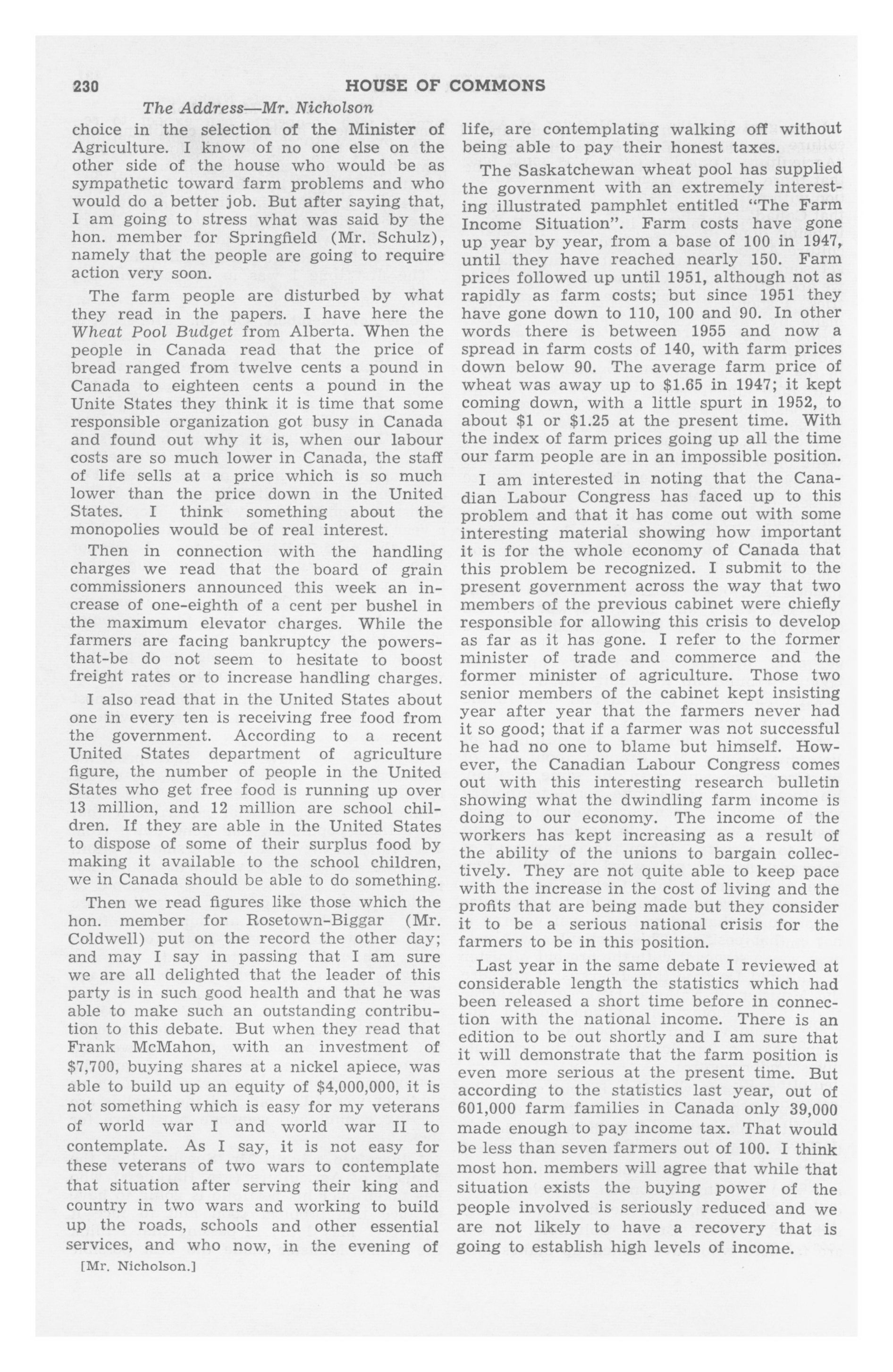 230 HOUSE OF COMMONS

The Address—Mr. Nicholson

choice in the selection of the Minister of Agriculture. I know of no one else on the other side of the house who would be as sympathetic toward farm problems and who would do a better job. But after saying that, I am going to stress what was said by the hon. member for Springfield (Mr. Schulz), namely that the people are going to require action very soon.

The farm people are disturbed by what they read in the papers. I have here the Wheat Pool Budget from Alberta. When the people in Canada read that the price of bread ranged from twelve cents a pound in Canada to eighteen cents a pound in the Unite States they think it is time that some responsible organization got busy in Canada and found out why it is, when our labour costs are so much lower in Canada, the staff of life sells at a price which is so much lower than the price down in the United States. I think something about the monopolies would be of real interest.

Then in connection with the handling charges we read that the board of grain commissioners announced this week an increase of one-eighth of a cent per bushel in the maximum elevator charges. While the farmers are facing bankruptcy the powers-that-be do not seem to hesitate to boost freight rates or to increase handling charges.

I also read that in the United States about one in every ten is receiving free food from the government. According to a recent United States department of agriculture figure, the number of people in the United States who get free food is running up over 13 million, and 12 million are school children. If they are able in the United States to dispose of some of their surplus food by making it available to the school children, we in Canada should be able to do something.

Then we read figures like those which the hon. member for Rosetown-Biggar (Mr. Coldwell) put on the record the other day; and may I say in passing that I am sure we are all delighted that the leader of this party is in such good health and that he was able to make such an outstanding contribution to this debate. But when they read that Frank McMahon, with an investment of $7,700, buying shares at a nickel apiece, was able to build up an equity of $4,000,000, it is not something which is easy for my veterans of world war I and world war II to contemplate. As I say, it is not easy for these veterans of two wars to contemplate that situation after serving their king and country in two wars and working to build up the roads, schools and other essential services, and who now, in the evening of

[Mr. Nicholson.]

life, are contemplating walking off without being able to pay their honest taxes.

The Saskatchewan wheat pool has supplied the government with an extremely interesting illustrated pamphlet entitled "The Farm Income Situation". Farm costs have gone up year by year, from a base of 100 in 1947, until they have reached nearly 150. Farm prices followed up until 1951, although not as rapidly as farm costs; but since 1951 they have gone down to 110, 100 and 90. In other words there is between 1955 and now a spread in farm costs of 140, with farm prices down below 90. The average farm price of wheat was away up to $1.65 in 1947; it kept coming down, with a little spurt in 1952, to about $1 or $1.25 at the present time. With the index of farm prices going up all the time our farm people are in an impossible position.

I am interested in noting that the Canadian Labour Congress has faced up to this problem and that it has come out with some interesting material showing how important it is for the whole economy of Canada that this problem be recognized. I submit to the present government across the way that two members of the previous cabinet were chiefly responsible for allowing this crisis to develop as far as it has gone. I refer to the former minister of trade and commerce and the former minister of agriculture. Those two senior members of the cabinet kept insisting year after year that the farmers never had it so good; that if a farmer was not successful he had no one to blame but himself. However, the Canadian Labour Congress comes out with this interesting research bulletin showing what the dwindling farm income is doing to our economy. The income of the workers has kept increasing as a result of the ability of the unions to bargain collectively. They are not quite able to keep pace with the increase in the cost of living and the profits that are being made but they consider it to be a serious national crisis for the farmers to be in this position.

Last year in the same debate I reviewed at considerable length the statistics which had been released a short time before in connection with the national income. There is an edition to be out shortly and I am sure that it will demonstrate that the farm position is even more serious at the present time. But according to the statistics last year, out of 601,000 farm families in Canada only 39,000 made enough to pay income tax. That would be less than seven farmers out of 100. I think most hon. members will agree that while that situation exists the buying power of the people involved is seriously reduced and we are not likely to have a recovery that is going to establish high levels of income.